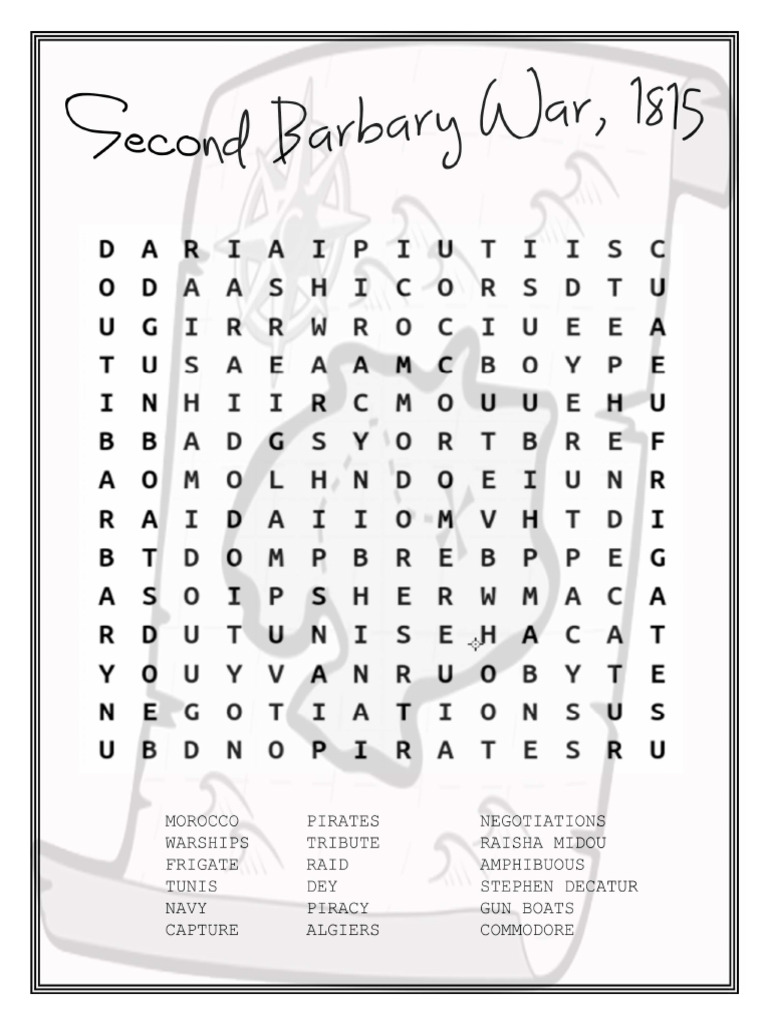 Second Barbary War, 1815

D A R I A I P I U T I I S C
O D A A S H I C O R S D T U
U G I R R W R O C I U E E A
T U S A E A A M C B O Y P E
I N H I I R C M O U U E H U
B B A D G S Y O R T B R E F
A O M O L H N D O E I U N R
R A I D A I I O M V H T D I
B T D O M P B R E B P P E G
A S O I P S H E R W M A C A
R D U T U N I S E H A C A T
Y O U Y V A N R U O B Y T E
N E G O T I A T I O N S U S
U B D N O P I R A T E S R U

MOROCCO
WARSHIPS
FRIGATE
TUNIS
NAVY
CAPTURE

PIRATES
TRIBUTE
RAID
DEY
PIRACY
ALGIERS

NEGOTIATIONS
RAISHA MIDOU
AMPHIBUOUS
STEPHEN DECATUR
GUN BOATS
COMMODORE